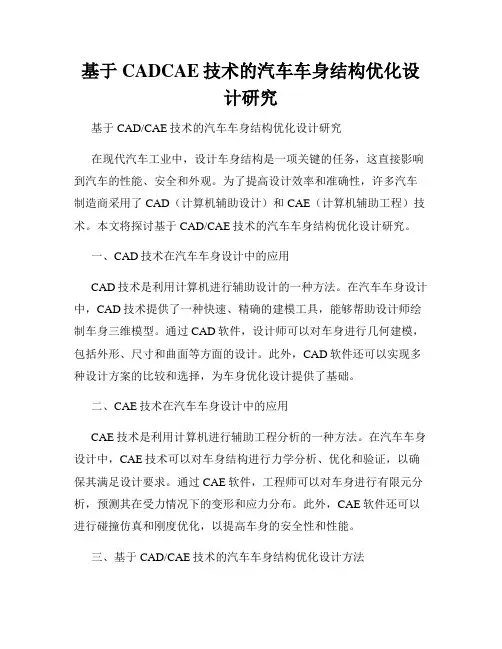 基于 CADCAE 技术的汽车车身结构优化设计研究

基于 CAD/CAE 技术的汽车车身结构优化设计研究

在现代汽车工业中，设计车身结构是一项关键的任务，这直接影响到汽车的性能、安全和外观。为了提高设计效率和准确性，许多汽车制造商采用了 CAD（计算机辅助设计）和 CAE（计算机辅助工程）技术。本文将探讨基于 CAD/CAE 技术的汽车车身结构优化设计研究。

一、CAD 技术在汽车车身设计中的应用

CAD 技术是利用计算机进行辅助设计的一种方法。在汽车车身设计中，CAD 技术提供了一种快速、精确的建模工具，能够帮助设计师绘制车身三维模型。通过 CAD 软件，设计师可以对车身进行几何建模，包括外形、尺寸和曲面等方面的设计。此外，CAD 软件还可以实现多种设计方案的比较和选择，为车身优化设计提供了基础。

二、CAE 技术在汽车车身设计中的应用

CAE 技术是利用计算机进行辅助工程分析的一种方法。在汽车车身设计中，CAE 技术可以对车身结构进行力学分析、优化和验证，以确保其满足设计要求。通过 CAE 软件，工程师可以对车身进行有限元分析，预测其在受力情况下的变形和应力分布。此外，CAE 软件还可以进行碰撞仿真和刚度优化，以提高车身的安全性和性能。

三、基于 CAD/CAE 技术的汽车车身结构优化设计方法